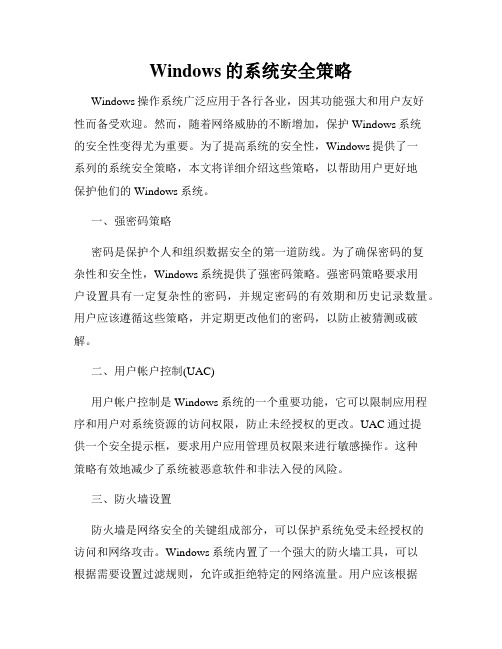 Windows 的系统安全策略

Windows 操作系统广泛应用于各行各业，因其功能强大和用户友好性而备受欢迎。然而，随着网络威胁的不断增加，保护 Windows 系统的安全性变得尤为重要。为了提高系统的安全性，Windows 提供了一系列的系统安全策略，本文将详细介绍这些策略，以帮助用户更好地保护他们的 Windows 系统。

一、强密码策略

密码是保护个人和组织数据安全的第一道防线。为了确保密码的复杂性和安全性，Windows 系统提供了强密码策略。强密码策略要求用户设置具有一定复杂性的密码，并规定密码的有效期和历史记录数量。用户应该遵循这些策略，并定期更改他们的密码，以防止被猜测或破解。

二、用户帐户控制(UAC)

用户帐户控制是 Windows 系统的一个重要功能，它可以限制应用程序和用户对系统资源的访问权限，防止未经授权的更改。UAC 通过提供一个安全提示框，要求用户应用管理员权限来进行敏感操作。这种策略有效地减少了系统被恶意软件和非法入侵的风险。

三、防火墙设置

防火墙是网络安全的关键组成部分，可以保护系统免受未经授权的访问和网络攻击。Windows 系统内置了一个强大的防火墙工具，可以根据需要设置过滤规则，允许或拒绝特定的网络流量。用户应该根据